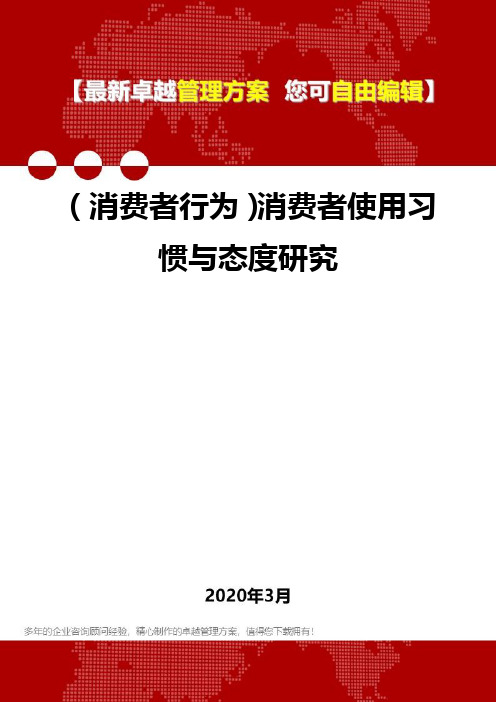 【最新卓越管理方案 您可自由编辑】

(消费者行为)消费者使用习惯与态度研究

2020年3月

多年的企业咨询顾问经验，精心制作的卓越管理方案，值得您下载拥有！